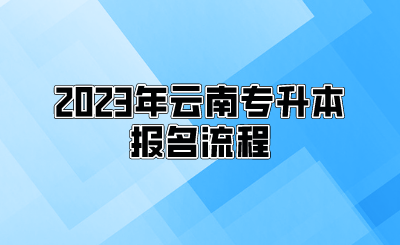 2023年云南专升本
报名流程